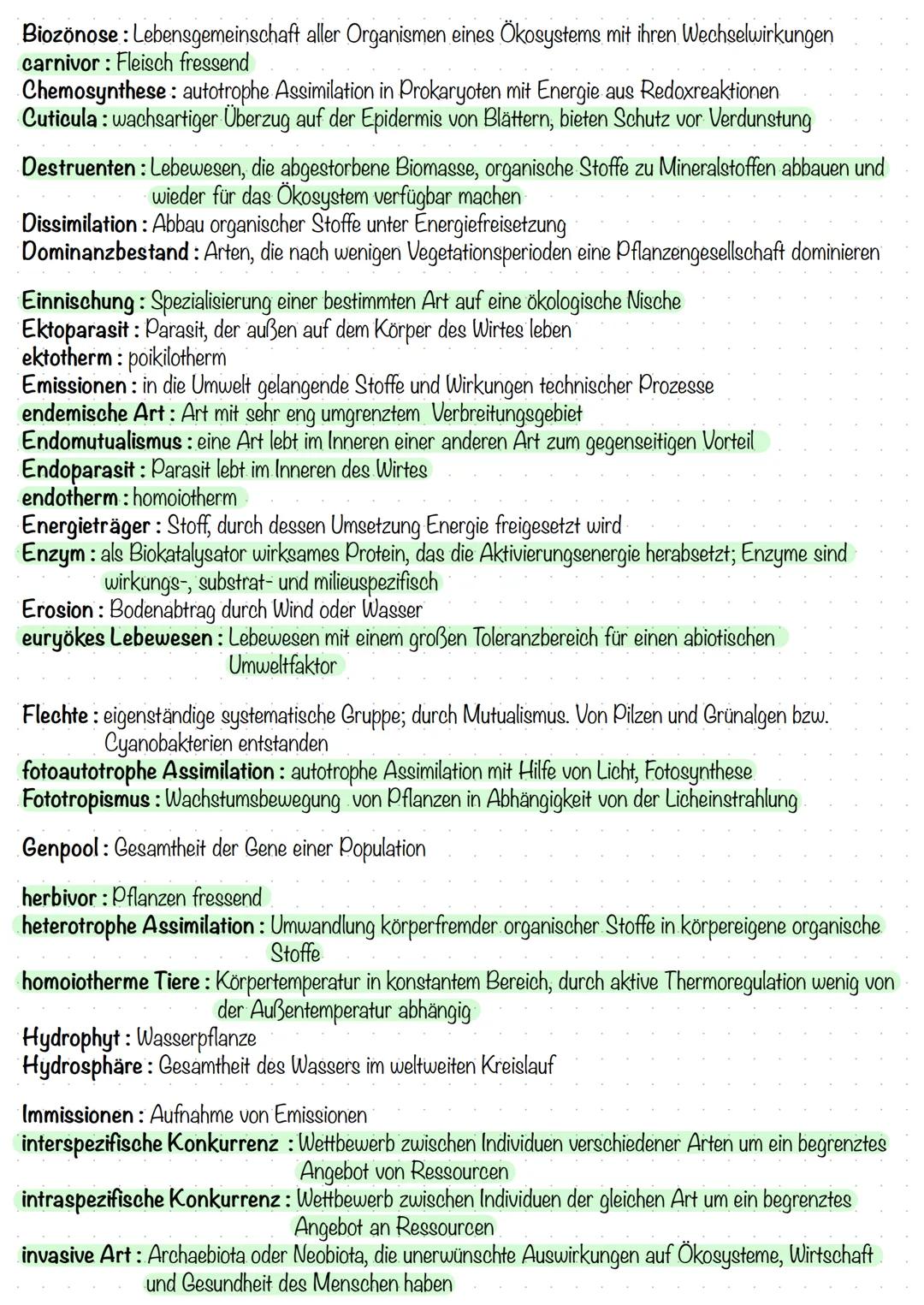 Biozönose : Lebensgemeinschaft aller Organismen eines Ökosystems mit ihren Wechselwirkungen
carnivor : Fleisch fressend
Chemosynthese : autotrophe Assimilation in Prokaryoten mit Energie aus Redoxreaktionen
Cuticula : wachsartiger Überzug auf der Epidermis von Blättern, bieten Schutz vor Verdunstung

Destruenten : Lebewesen, die abgestorbene Biomasse, organische Stoffe zu Mineralstoffen abbauen und wieder für das Ökosystem verfügbar machen
Dissimilation : Abbau organischer Stoffe unter Energiefreisetzung
Dominanzbestand : Arten, die nach wenigen Vegetationsperioden eine Pflanzengesellschaft dominieren

Einnischung : Spezialisierung einer bestimmten Art auf eine ökologische Nische
Ektoparasit : Parasit, der außen auf dem Körper des Wirtes leben
ektotherm : poikilotherm
Emissionen : in die Umwelt gelangende Stoffe und Wirkungen technischer Prozesse
endemische Art : Art mit sehr eng umgrenztem Verbreitungsgebiet
Endomutualismus : eine Art lebt im Inneren einer anderen Art zum gegenseitigen Vorteil
Endoparasit : Parasit lebt im Inneren des Wirtes
endotherm : homoiotherm
Energieträger : Stoff, durch dessen Umsetzung Energie freigesetzt wird
Enzym : als Biokatalysator wirksames Protein, das die Aktivierungsenergie herabsetzt; Enzyme sind wirkungs-, substrat- und milieuspezifisch
Erosion : Bodenabtrag durch Wind oder Wasser
euryökes Lebewesen : Lebewesen mit einem großen Toleranzbereich für einen abiotischen Umweltfaktor

Flechte : eigenständige systematische Gruppe; durch Mutualismus. Von Pilzen und Grünalgen bzw. Cyanobakterien entstanden
fotoautotrophe Assimilation : autotrophe Assimilation mit Hilfe von Licht, Fotosynthese
Fototropismus : Wachstumsbewegung von Pflanzen in Abhängigkeit von der Licheinstrahlung

Genpool : Gesamtheit der Gene einer Population

herbivor : Pflanzen fressend
heterotrophe Assimilation : Umwandlung körperfremder organischer Stoffe in körpereigene organische Stoffe
homoiotherme Tiere : Körpertemperatur in konstantem Bereich, durch aktive Thermoregulation wenig von der Außentemperatur abhängig
Hydrophyt : Wasserpflanze
Hydrosphäre : Gesamtheit des Wassers im weltweiten Kreislauf

Immissionen : Aufnahme von Emissionen
interspezifische Konkurrenz : Wettbewerb zwischen Individuen verschiedener Arten um ein begrenztes Angebot von Ressourcen
intraspezifische Konkurrenz : Wettbewerb zwischen Individuen der gleichen Art um ein begrenztes Angebot an Ressourcen
invasive Art : Archaebiota oder Neobiota, die unerwünschte Auswirkungen auf Ökosysteme, Wirtschaft und Gesundheit des Menschen haben